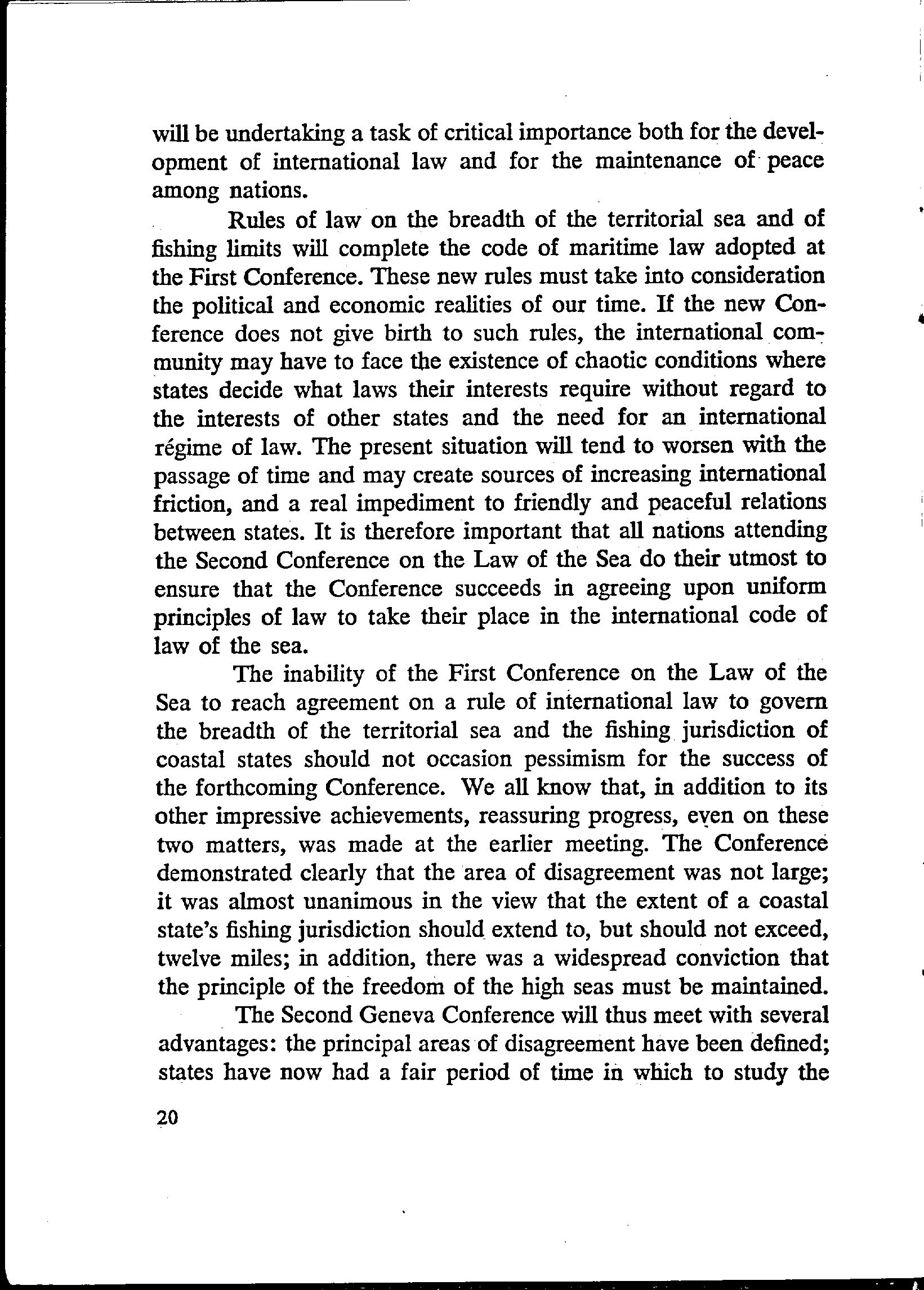 will be undertaking a task of critical importance both for the development of international law and for the maintenance of peace among nations.

Rules of law on the breadth of the territorial sea and of fishing limits will complete the code of maritime law adopted at the First Conference. These new rules must take into consideration the political and economic realities of our time. If the new Conference does not give birth to such rules, the international community may have to face the existence of chaotic conditions where states decide what laws their interests require without regard to the interests of other states and the need for an international régime of law. The present situation will tend to worsen with the passage of time and may create sources of increasing international friction, and a real impediment to friendly and peaceful relations between states. It is therefore important that all nations attending the Second Conference on the Law of the Sea do their utmost to ensure that the Conference succeeds in agreeing upon uniform principles of law to take their place in the international code of law of the sea.

The inability of the First Conference on the Law of the Sea to reach agreement on a rule of international law to govern the breadth of the territorial sea and the fishing jurisdiction of coastal states should not occasion pessimism for the success of the forthcoming Conference. We all know that, in addition to its other impressive achievements, reassuring progress, even on these two matters, was made at the earlier meeting. The Conference demonstrated clearly that the area of disagreement was not large; it was almost unanimous in the view that the extent of a coastal state's fishing jurisdiction should extend to, but should not exceed, twelve miles; in addition, there was a widespread conviction that the principle of the freedom of the high seas must be maintained.

The Second Geneva Conference will thus meet with several advantages: the principal areas of disagreement have been defined; states have now had a fair period of time in which to study the

20